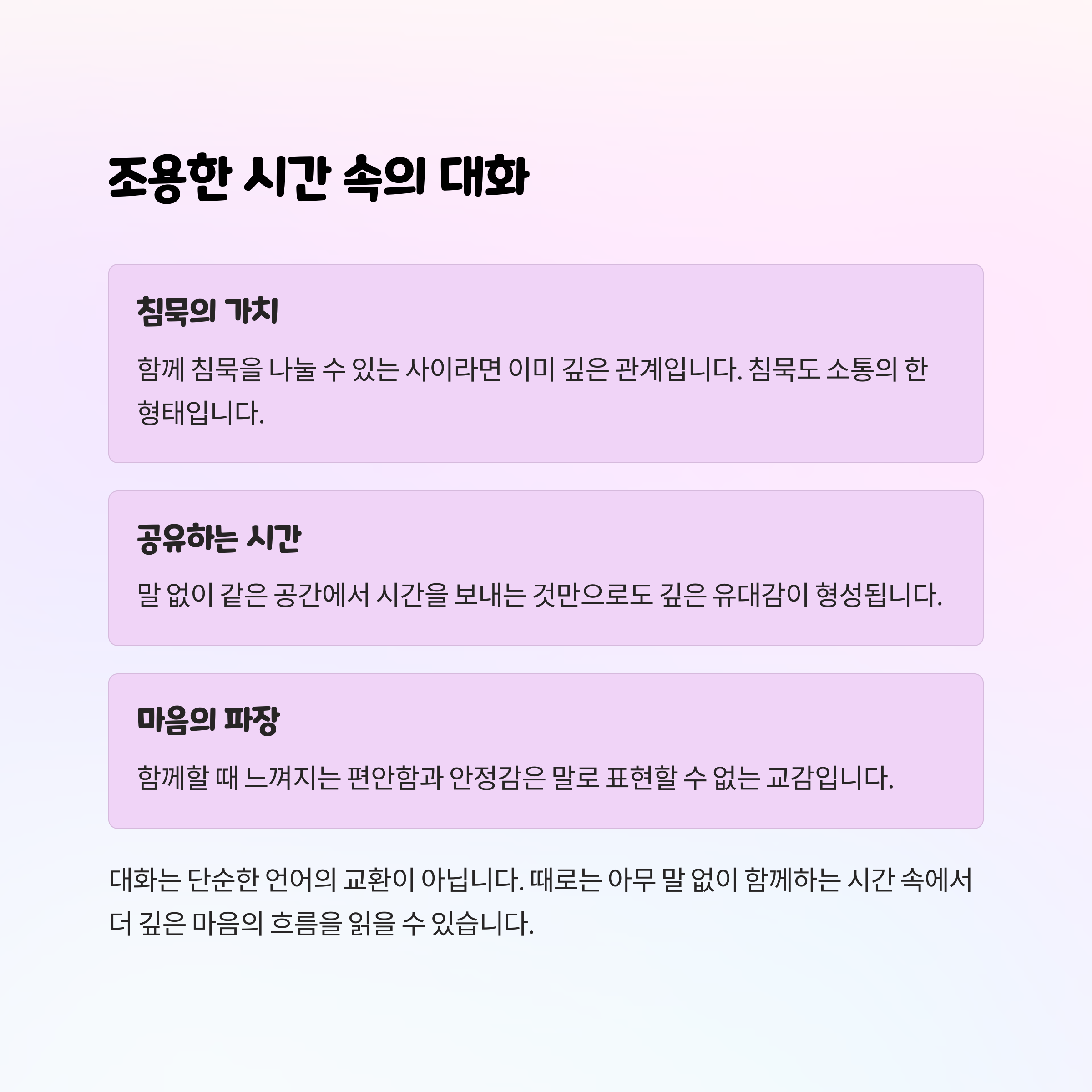 조용한 시간 속의 대화

침묵의 가치

함께 침묵을 나눌 수 있는 사이라면 이미 깊은 관계입니다. 침묵도 소통의 한 형태입니다.

공유하는 시간

말 없이 같은 공간에서 시간을 보내는 것만으로도 깊은 유대감이 형성됩니다.

마음의 파장

함께할 때 느껴지는 편안함과 안정감은 말로 표현할 수 없는 교감입니다.

대화는 단순한 언어의 교환이 아닙니다. 때로는 아무 말 없이 함께하는 시간 속에서 더 깊은 마음의 흐름을 읽을 수 있습니다.